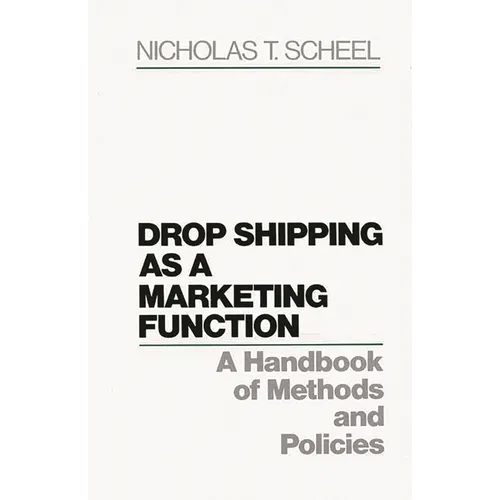 NICHOLAS T. SCHEEL

DROP SHIPPING AS A MARKETING FUNCTION

A Handbook of Methods and Policies